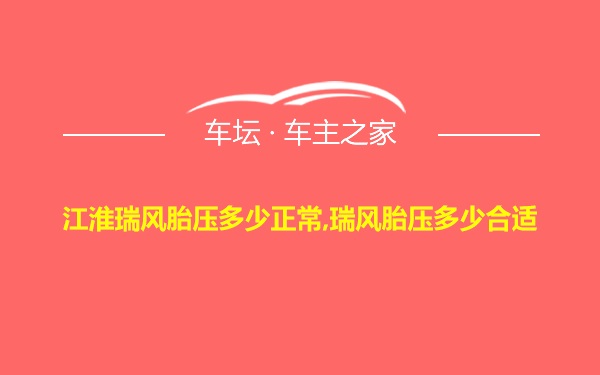 车坛 · 车主之家

江淮瑞风胎压多少正常,瑞风胎压多少合适